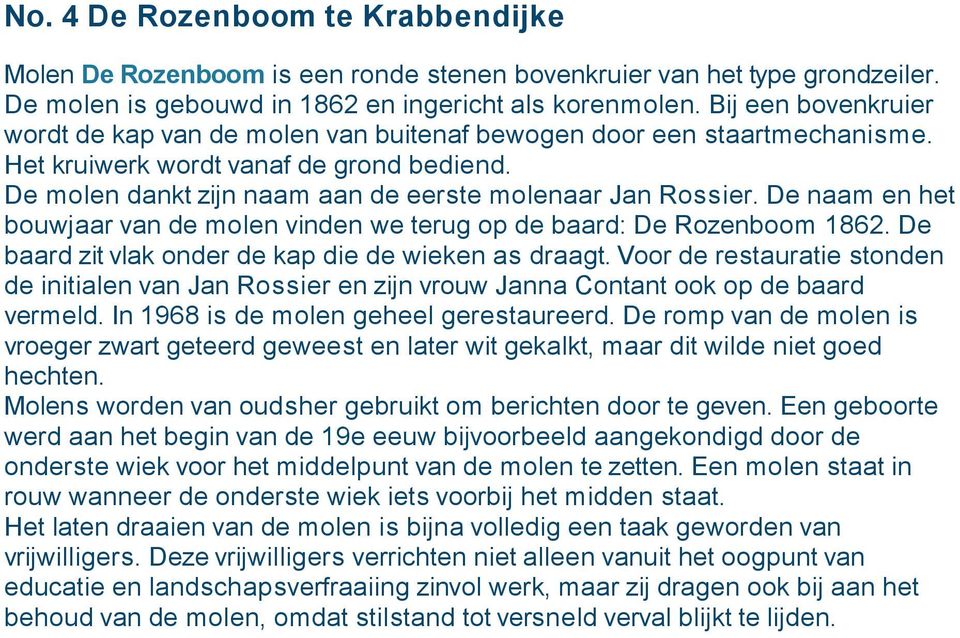 No. 4 De Rozenboom te Krabbendijke

Molen De Rozenboom is een ronde stenen bovenkruier van het type grondzeiler. De molen is gebouwd in 1862 en ingericht als korenmolen. Bij een bovenkruier wordt de kap van de molen van buitenaf bewogen door een staartmechanisme. Het kruiwerk wordt vanaf de grond bediend.
De molen dankt zijn naam aan de eerste molenaar Jan Rossier. De naam en het bouwjaar van de molen vinden we terug op de baard: De Rozenboom 1862. De baard zit vlak onder de kap die de wieken as draagt. Voor de restauratie stonden de initialen van Jan Rossier en zijn vrouw Janna Contant ook op de baard vermeld. In 1968 is de molen geheel gerestaureerd. De romp van de molen is vroeger zwart geteerd geweest en later wit gekalkt, maar dit wilde niet goed hechten.
Molens worden van oudsher gebruikt om berichten door te geven. Een geboorte werd aan het begin van de 19e eeuw bijvoorbeeld aangekondigd door de onderste wiek voor het middelpunt van de molen te zetten. Een molen staat in rouw wanneer de onderste wiek iets voorbij het midden staat.
Het laten draaien van de molen is bijna volledig een taak geworden van vrijwilligers. Deze vrijwilligers verrichten niet alleen vanuit het oogpunt van educatie en landschapsverfraaiing zinvol werk, maar zij dragen ook bij aan het behoud van de molen, omdat stilstand tot versneld verval blijkt te lijden.